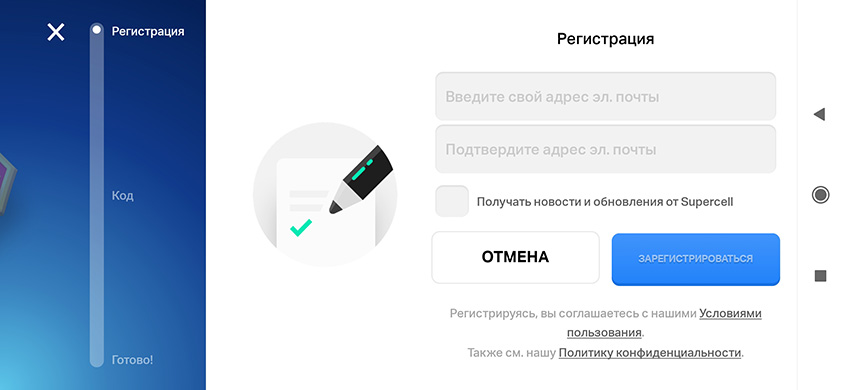 Регистрация

Код

Готово!

Регистрация

Введите свой адрес эл. почты

Подтвердите адрес эл. почты

Получать новости и обновления от Supercell

ОТМЕНА

ЗАРЕГИСТРИРОВАТЬСЯ

Регистрируясь, вы соглашаетесь с нашими Условиями пользования.

Также см. нашу Политику конфиденциальности.